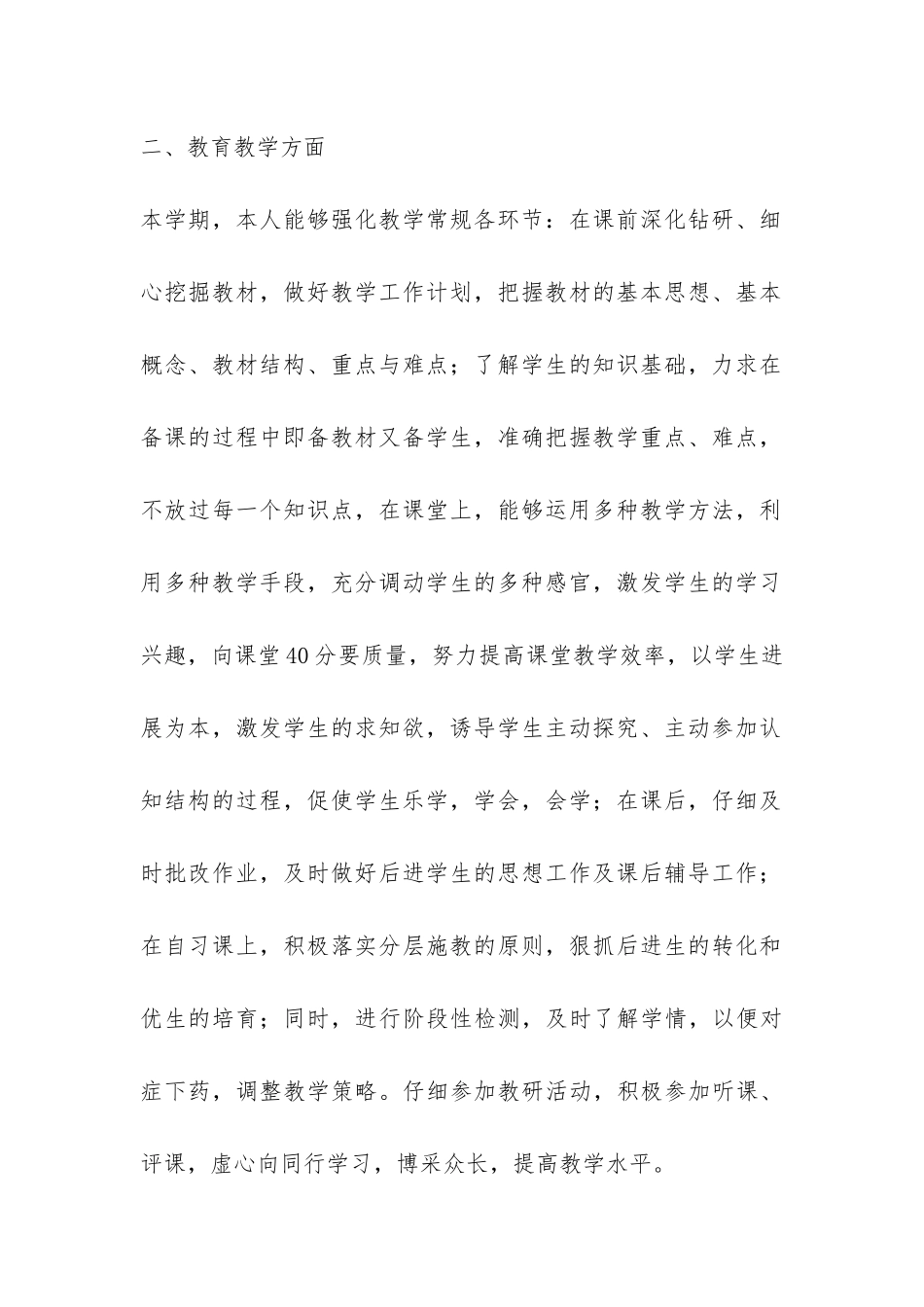 二、教育教学方面

本学期，本人能够强化教学常规各环节：在课前深化钻研、细心挖掘教材，做好教学工作计划，把握教材的基本思想、基本概念、教材结构、重点与难点；了解学生的知识基础，力求在备课的过程中即备教材又备学生，准确把握教学重点、难点，不放过每一个知识点，在课堂上，能够运用多种教学方法，利用多种教学手段，充分调动学生的多种感官，激发学生的学习兴趣，向课堂40分要质量，努力提高课堂教学效率，以学生进展为本，激发学生的求知欲，诱导学生主动探究、主动参加认知结构的过程，促使学生乐学，学会，会学；在课后，仔细及时批改作业，及时做好后进学生的思想工作及课后辅导工作；在自习课上，积极落实分层施教的原则，狠抓后进生的转化和优生的培育；同时，进行阶段性检测，及时了解学情，以便对症下药，调整教学策略。仔细参加教研活动，积极参加听课、评课，虚心向同行学习，博采众长，提高教学水平。